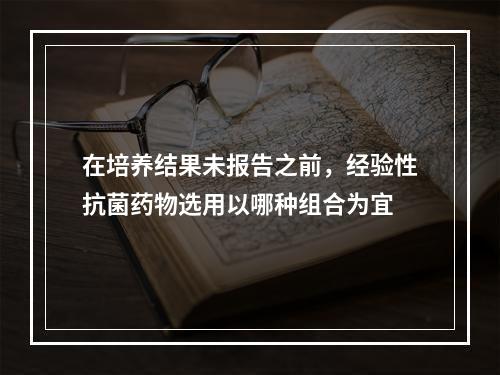 在培养结果未报告之前，经验性抗菌药物选用以哪种组合为宜